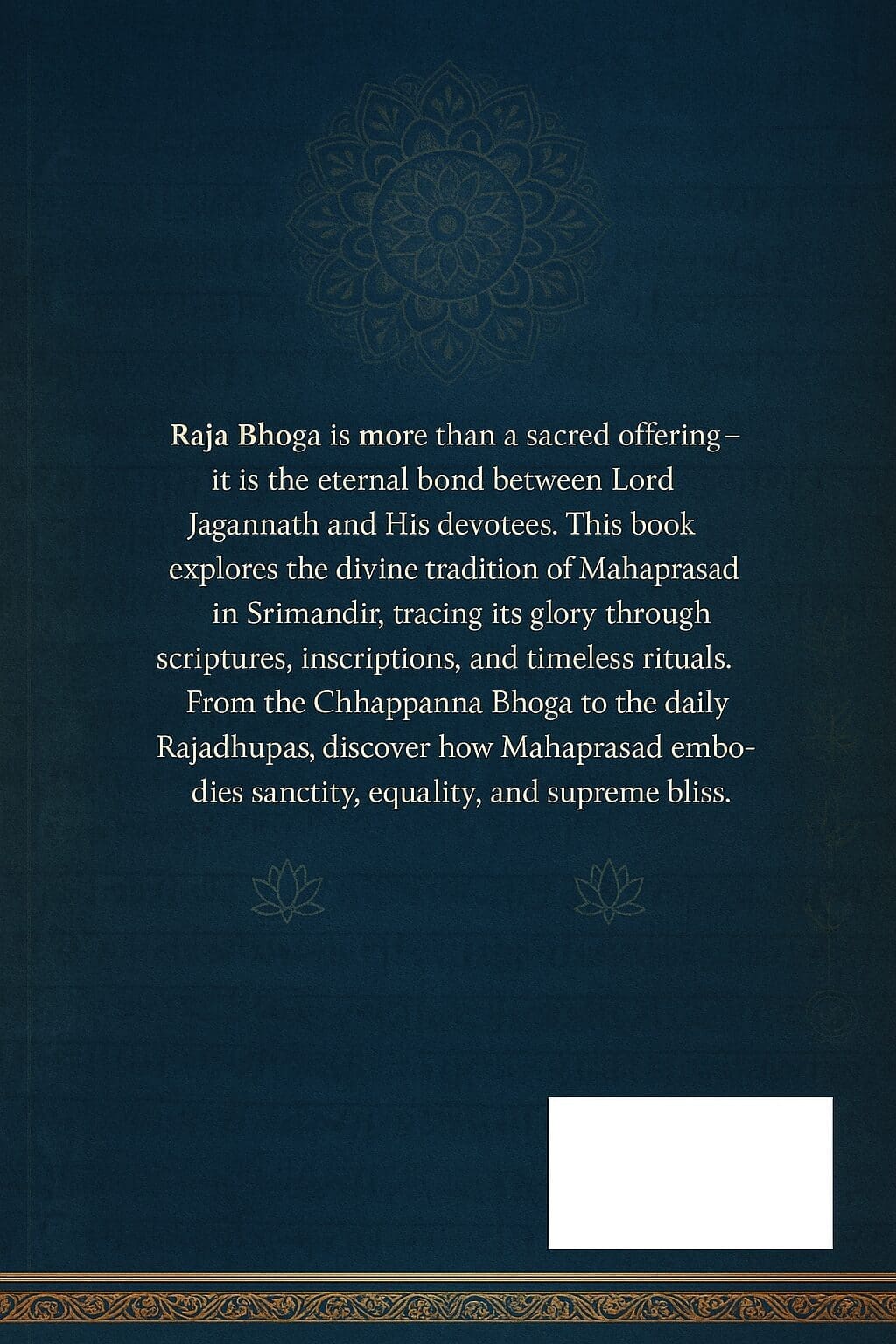 Raja Bhoga is more than a sacred offering– it is the eternal bond between Lord Jagannath and His devotees. This book explores the divine tradition of Mahaprasad in Srimandir, tracing its glory through scriptures, inscriptions, and timeless rituals. From the Chhappanna Bhoga to the daily Rajadhupas, discover how Mahaprasad embodies sanctity, equality, and supreme bliss.